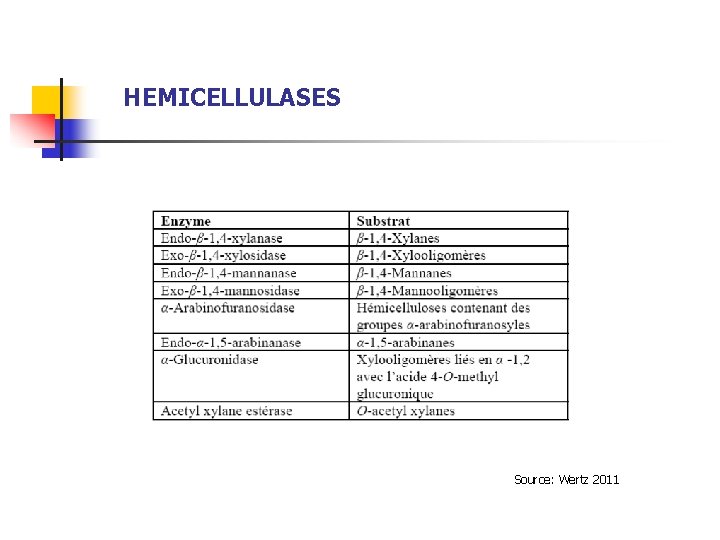 HEMICELLULASES

| Enzyme | Substrat |
|---|---|
| Endo-$\beta$-1,4-xylanase | $\beta$-1,4-Xylanes |
| Exo-$\beta$-1,4-xylosidase | $\beta$-1,4-Xylooligomères |
| Endo-$\beta$-1,4-mannanase | $\beta$-1,4-Mannanes |
| Exo-$\beta$-1,4-mannosidase | $\beta$-1,4-Mannooligomères |
| $\alpha$-Arabinofuranosidase | Hémicelluloses contenant des groupes $\alpha$-arabinofuranosyles |
| Endo-$\alpha$-1,5-arabinanase | $\alpha$-1,5-arabinanes |
| $\alpha$-Glucuronidase | Xylooligomères liés en $\alpha$ -1,2 avec l'acide 4-$O$-methyl glucuronique |
| Acetyl xylane estérase | $O$-acetyl xylanes |

Source: Wertz 2011